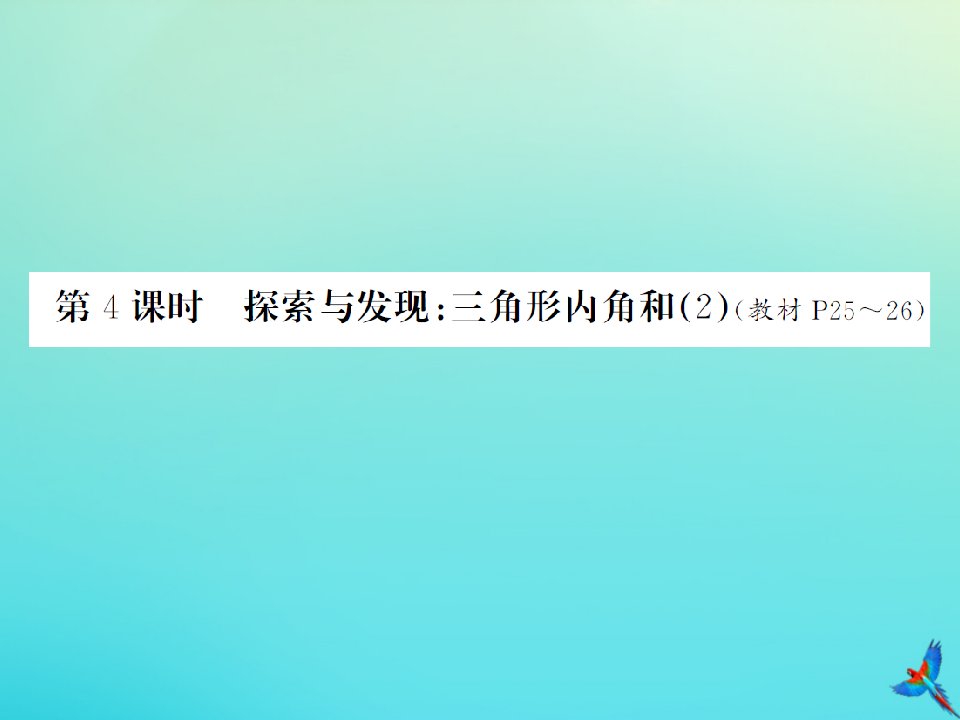 第 4 课时　探索与发现：三角形内角和(2)(教材 P25～26)